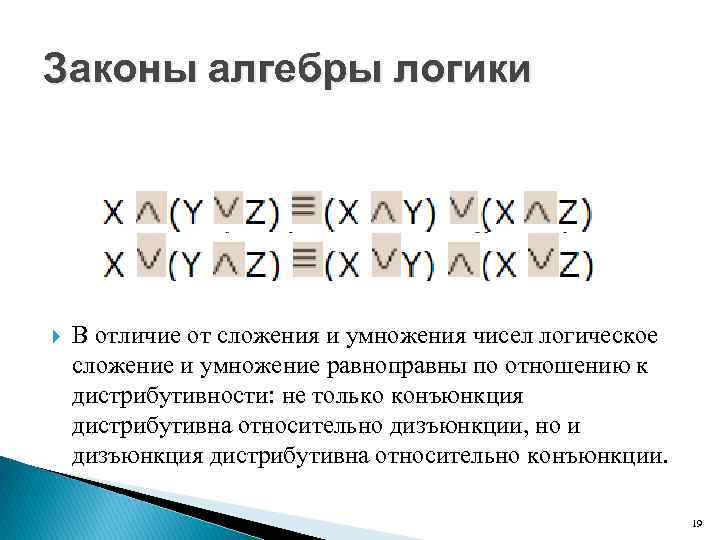 Законы алгебры логики

$X \wedge (Y \vee Z) \equiv (X \wedge Y) \vee (X \wedge Z)$
$X \vee (Y \wedge Z) \equiv (X \vee Y) \wedge (X \vee Z)$

В отличие от сложения и умножения чисел логическое сложение и умножение равноправны по отношению к дистрибутивности: не только конъюнкция дистрибутивна относительно дизъюнкции, но и дизъюнкция дистрибутивна относительно конъюнкции.

19